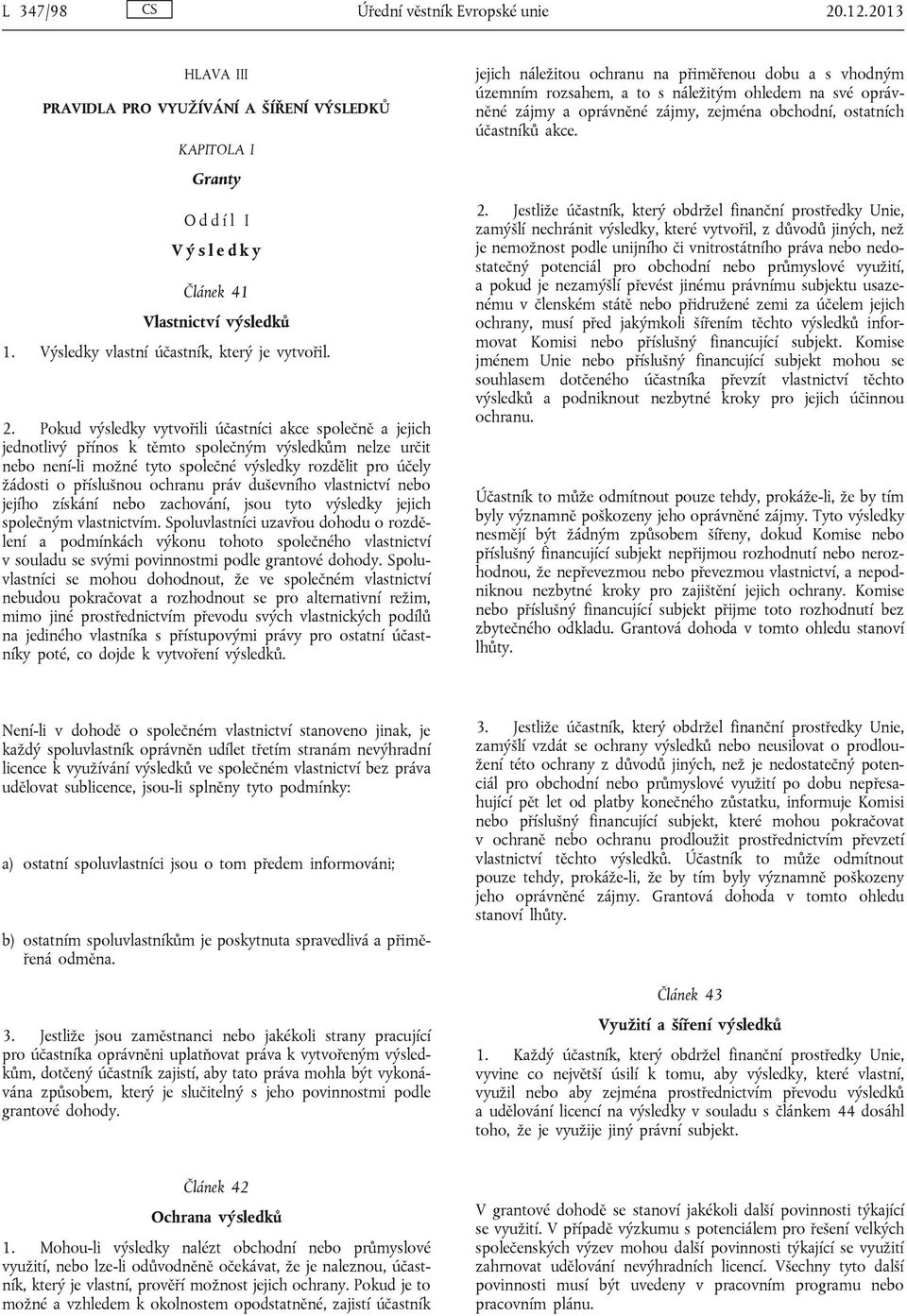 L 347/98 CS Úřední věstník Evropské unie 20.12.2013

HLAVA III

PRAVIDLA PRO VYUŽÍVÁNÍ A ŠÍŘENÍ VÝSLEDKŮ

KAPITOLA I

Granty

Oddíl I

Výsledky

Článek 41

Vlastnictví výsledků

1. Výsledky vlastní účastník, který je vytvořil.

2. Pokud výsledky vytvořili účastníci akce společně a jejich jednotlivý přínos k těmto společným výsledkům nelze určit nebo není-li možné tyto společné výsledky rozdělit pro účely žádosti o příslušnou ochranu práv duševního vlastnictví nebo jejího získání nebo zachování, jsou tyto výsledky jejich společným vlastnictvím. Spoluvlastníci uzavřou dohodu o rozdělení a podmínkách výkonu tohoto společného vlastnictví v souladu se svými povinnostmi podle grantové dohody. Spoluvlastníci se mohou dohodnout, že ve společném vlastnictví nebudou pokračovat a rozhodnout se pro alternativní režim, mimo jiné prostřednictvím převodu svých vlastnických podílů na jediného vlastníka s přístupovými právy pro ostatní účastníky poté, co dojde k vytvoření výsledků.

Není-li v dohodě o společném vlastnictví stanoveno jinak, je každý spoluvlastník oprávněn udílet třetím stranám nevýhradní licence k využívání výsledků ve společném vlastnictví bez práva udělovat sublicence, jsou-li splněny tyto podmínky:

a) ostatní spoluvlastníci jsou o tom předem informováni;

b) ostatním spoluvlastníkům je poskytnuta spravedlivá a přiměřená odměna.

3. Jestliže jsou zaměstnanci nebo jakékoli strany pracující pro účastníka oprávněni uplatňovat práva k vytvořeným výsledkům, dotčený účastník zajistí, aby tato práva mohla být vykonávána způsobem, který je slučitelný s jeho povinnostmi podle grantové dohody.

Článek 42

Ochrana výsledků

1. Mohou-li výsledky nalézt obchodní nebo průmyslové využití, nebo lze-li odůvodněně očekávat, že je naleznou, účastník, který je vlastní, prověří možnost jejich ochrany. Pokud je to možné a vzhledem k okolnostem opodstatněné, zajistí účastník jejich náležitou ochranu na přiměřenou dobu a s vhodným územním rozsahem, a to s náležitým ohledem na své oprávněné zájmy a oprávněné zájmy, zejména obchodní, ostatních účastníků akce.

2. Jestliže účastník, který obdržel finanční prostředky Unie, zamýšlí nechránit výsledky, které vytvořil, z důvodů jiných, než je nemožnost podle unijního či vnitrostátního práva nebo nedostatečný potenciál pro obchodní nebo průmyslové využití, a pokud je nezamýšlí převést jinému právnímu subjektu usazenému v členském státě nebo přidružené zemi za účelem jejich ochrany, musí před jakýmkoli šířením těchto výsledků informovat Komisi nebo příslušný financující subjekt. Komise jménem Unie nebo příslušný financující subjekt mohou se souhlasem dotčeného účastníka převzít vlastnictví těchto výsledků a podniknout nezbytné kroky pro jejich účinnou ochranu.

Účastník to může odmítnout pouze tehdy, prokáže-li, že by tím byly významně poškozeny jeho oprávněné zájmy. Tyto výsledky nesmějí být žádným způsobem šířeny, dokud Komise nebo příslušný financující subjekt nepřijmou rozhodnutí nebo nerozhodnou, že nepřevezmou nebo převezmou vlastnictví, a nepodniknou nezbytné kroky pro zajištění jejich ochrany. Komise nebo příslušný financující subjekt přijme toto rozhodnutí bez zbytečného odkladu. Grantová dohoda v tomto ohledu stanoví lhůty.

3. Jestliže účastník, který obdržel finanční prostředky Unie, zamýšlí vzdát se ochrany výsledků nebo neusilovat o prodloužení této ochrany z důvodů jiných, než je nedostatečný potenciál pro obchodní nebo průmyslové využití po dobu nepřesahující pět let od platby konečného zůstatku, informuje Komisi nebo příslušný financující subjekt, které mohou pokračovat v ochraně nebo ochranu prodloužit prostřednictvím převzetí vlastnictví těchto výsledků. Účastník to může odmítnout pouze tehdy, prokáže-li, že by tím byly významně poškozeny jeho oprávněné zájmy. Grantová dohoda v tomto ohledu stanoví lhůty.

Článek 43

Využití a šíření výsledků

1. Každý účastník, který obdržel finanční prostředky Unie, vyvine co největší úsilí k tomu, aby výsledky, které vlastní, využil nebo aby zejména prostřednictvím převodu výsledků a udělování licencí na výsledky v souladu s článkem 44 dosáhl toho, že je využije jiný právní subjekt.

V grantové dohodě se stanoví jakékoli další povinnosti týkající se využití. V případě výzkumu s potenciálem pro řešení velkých společenských výzev mohou další povinnosti týkající se využití zahrnovat udělování nevýhradních licencí. Všechny tyto další povinnosti musí být uvedeny v pracovním programu nebo pracovním plánu.